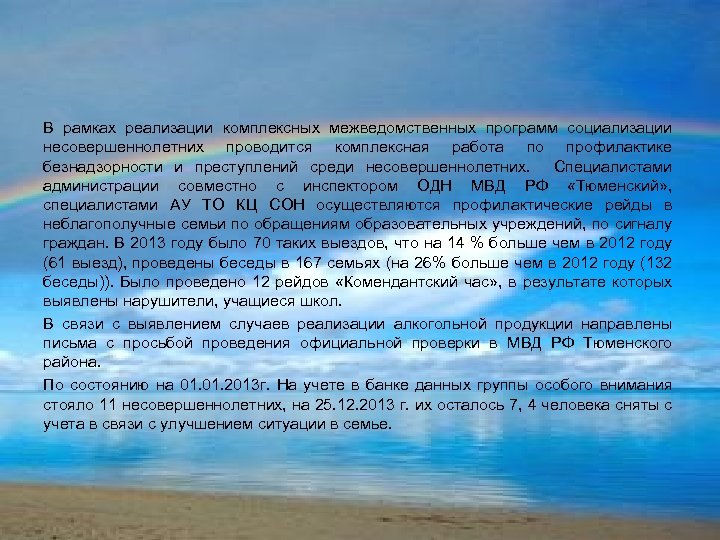 В рамках реализации комплексных межведомственных программ социализации несовершеннолетних проводится комплексная работа по профилактике безнадзорности и преступлений среди несовершеннолетних. Специалистами администрации совместно с инспектором ОДН МВД РФ «Тюменский», специалистами АУ ТО КЦ СОН осуществляются профилактические рейды в неблагополучные семьи по обращениям образовательных учреждений, по сигналу граждан. В 2013 году было 70 таких выездов, что на 14 % больше чем в 2012 году (61 выезд), проведены беседы в 167 семьях (на 26% больше чем в 2012 году (132 беседы)). Было проведено 12 рейдов «Комендантский час», в результате которых выявлены нарушители, учащиеся школ.

В связи с выявлением случаев реализации алкогольной продукции направлены письма с просьбой проведения официальной проверки в МВД РФ Тюменского района.

По состоянию на 01.01.2013г. На учете в банке данных группы особого внимания стояло 11 несовершеннолетних, на 25.12.2013 г. их осталось 7, 4 человека сняты с учета в связи с улучшением ситуации в семье.